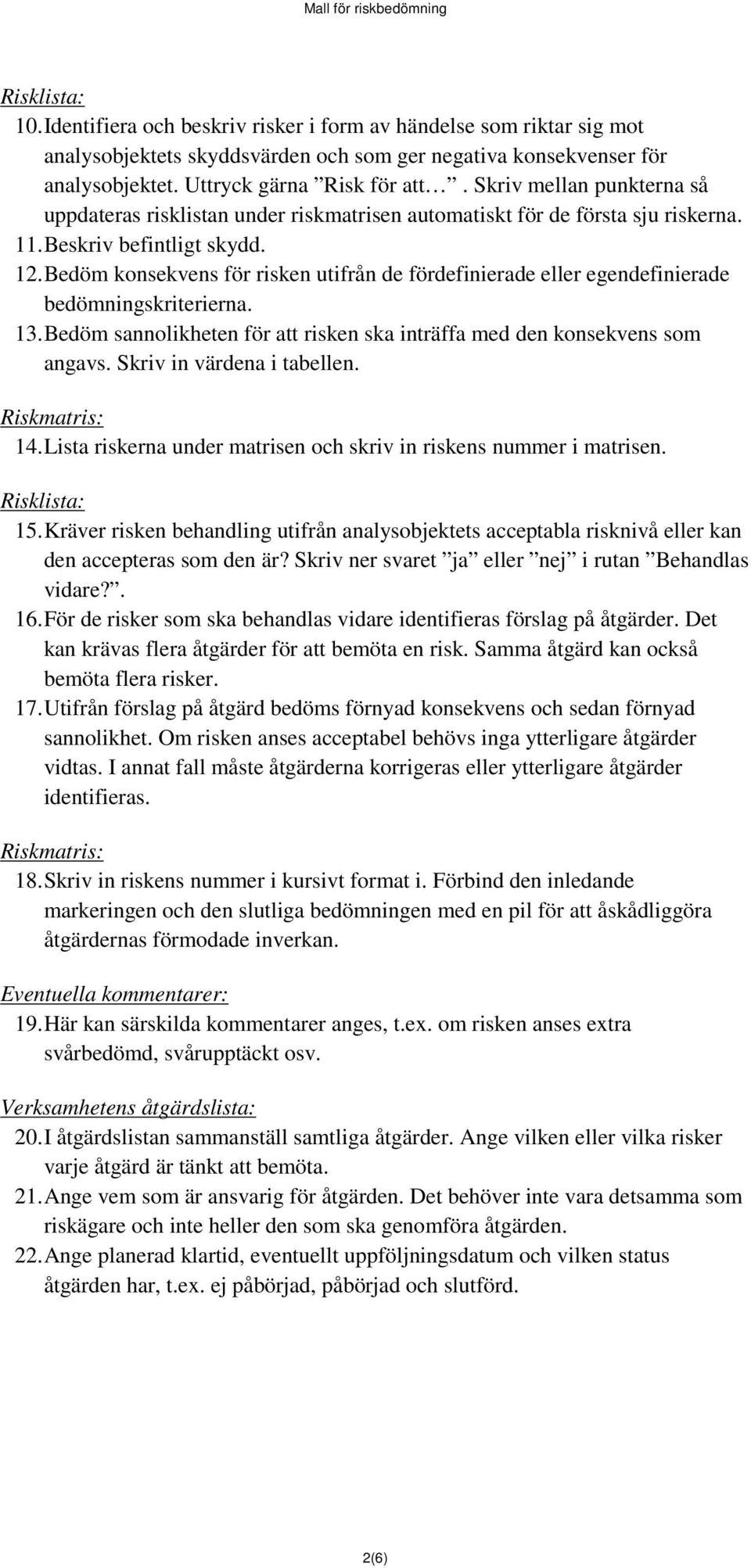 Mall för riskbedömning

Risklista:

10. Identifiera och beskriv risker i form av händelse som riktar sig mot analysobjektets skyddsvärden och som ger negativa konsekvenser för analysobjektet. Uttryck gärna ”Risk för att…”. Skriv mellan punkterna så uppdateras risklistan under riskmatrisen automatiskt för de första sju riskerna.

11. Beskriv befintligt skydd.

12. Bedöm konsekvens för risken utifrån de fördefinierade eller egendefinierade bedömningskriterierna.

13. Bedöm sannolikheten för att risken ska inträffa med den konsekvens som angavs. Skriv in värdena i tabellen.

Riskmatris:

14. Lista riskerna under matrisen och skriv in riskens nummer i matrisen.

Risklista:

15. Kräver risken behandling utifrån analysobjektets acceptabla risknivå eller kan den accepteras som den är? Skriv ner svaret ”ja” eller ”nej” i rutan ”Behandlas vidare?”.

16. För de risker som ska behandlas vidare identifieras förslag på åtgärder. Det kan krävas flera åtgärder för att bemöta en risk. Samma åtgärd kan också bemöta flera risker.

17. Utifrån förslag på åtgärd bedöms förnyad konsekvens och sedan förnyad sannolikhet. Om risken anses acceptabel behövs inga ytterligare åtgärder vidtas. I annat fall måste åtgärderna korrigeras eller ytterligare åtgärder identifieras.

Riskmatris:

18. Skriv in riskens nummer i kursivt format i. Förbind den inledande markeringen och den slutliga bedömningen med en pil för att åskådliggöra åtgärdernas förmodade inverkan.

Eventuella kommentarer:

19. Här kan särskilda kommentarer anges, t.ex. om risken anses extra svårbedömd, svårupptäckt osv.

Verksamhetens åtgärdslista:

20. I åtgärdslistan sammanställ samtliga åtgärder. Ange vilken eller vilka risker varje åtgärd är tänkt att bemöta.

21. Ange vem som är ansvarig för åtgärden. Det behöver inte vara detsamma som riskägare och inte heller den som ska genomföra åtgärden.

22. Ange planerad klartid, eventuellt uppföljningsdatum och vilken status åtgärden har, t.ex. ej påbörjad, påbörjad och slutförd.

2(6)